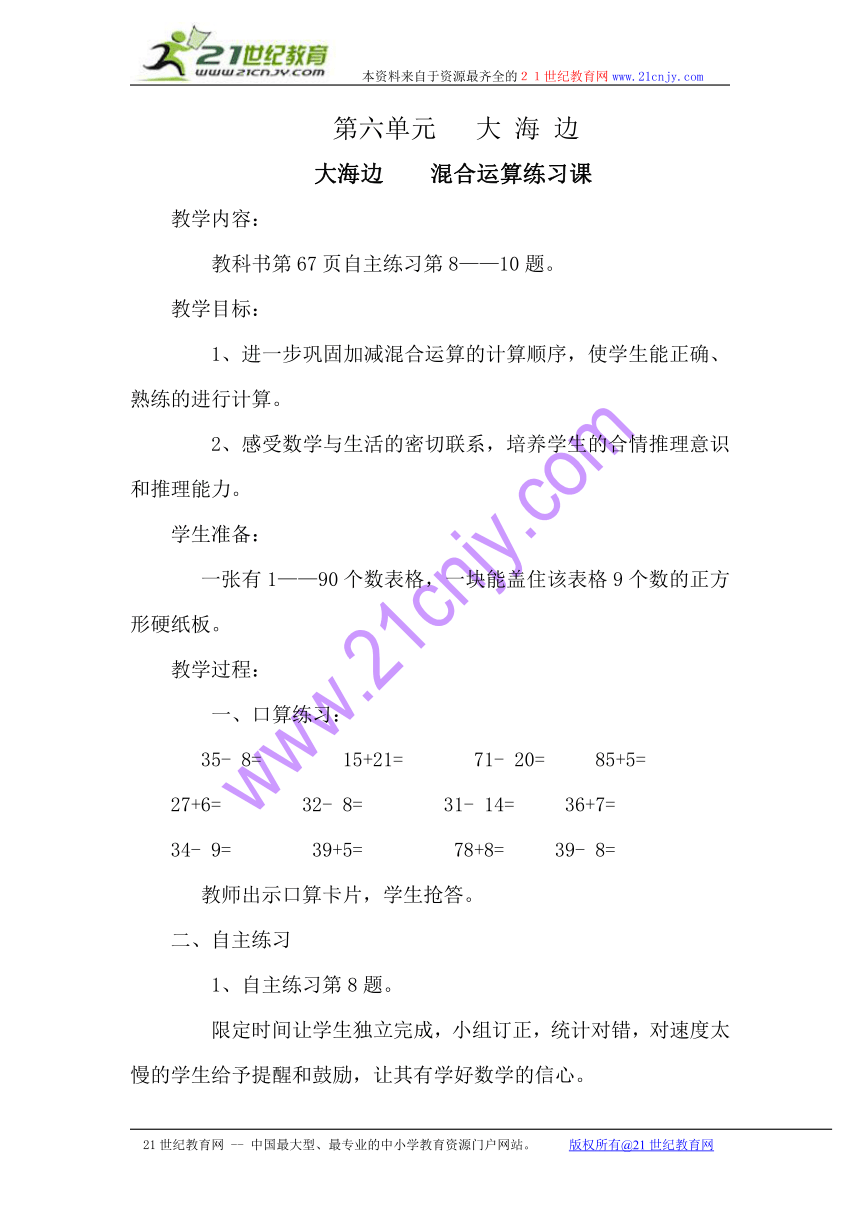 21世纪教育 www.21cnjy.com 本资料来自于资源最齐全的２１世纪教育网www.21cnjy.com

第六单元　 大 海 边

大海边　　混合运算练习课

教学内容：

教科书第67页自主练习第8——10题。

教学目标：

1、进一步巩固加减混合运算的计算顺序，使学生能正确、熟练的进行计算。

2、感受数学与生活的密切联系，培养学生的合情推理意识和推理能力。

学生准备：

一张有1——90个数表格，一块能盖住该表格9个数的正方形硬纸板。

教学过程：

一、口算练习：

35- 8=　　15+21=　　71- 20=　　85+5=

27+6=　　32- 8=　　31- 14=　　36+7=

34- 9=　　39+5=　　78+8=　　39- 8=

教师出示口算卡片，学生抢答。

二、自主练习

1、自主练习第8题。

限定时间让学生独立完成，小组订正，统计对错，对速度太慢的学生给予提醒和鼓励，让其有学好数学的信心。

www.21cnjy.com

21世纪教育网 -- 中国最大型、最专业的中小学教育资源门户网站。　　版权所有@21世纪教育网